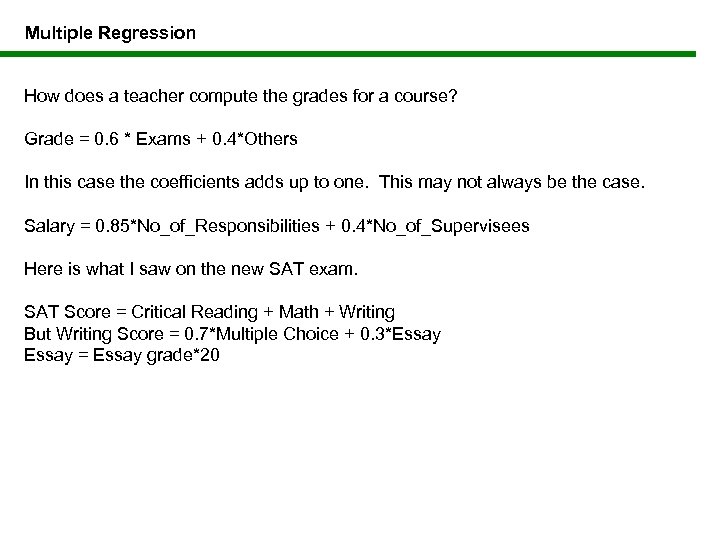 Multiple Regression

How does a teacher compute the grades for a course?

Grade = 0.6 * Exams + 0.4*Others

In this case the coefficients adds up to one. This may not always be the case.

Salary = 0.85*No_of_Responsibilities + 0.4*No_of_Supervisees

Here is what I saw on the new SAT exam.

SAT Score = Critical Reading + Math + Writing
But Writing Score = 0.7*Multiple Choice + 0.3*Essay
Essay = Essay grade*20